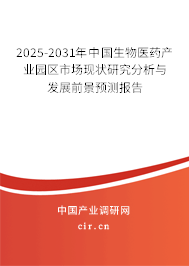 2025-2031年中国生物医药产业园区市场现状研究分析与发展前景预测报告

中国产业调研网

cir.cn